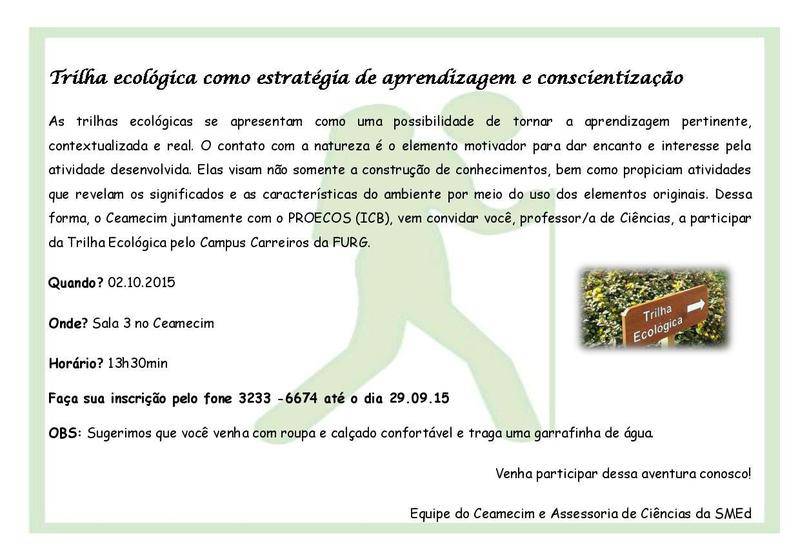 Trilha ecológica como estratégia de aprendizagem e conscientização

As trilhas ecológicas se apresentam como uma possibilidade de tornar a aprendizagem pertinente, contextualizada e real. O contato com a natureza é o elemento motivador para dar encanto e interesse pela atividade desenvolvida. Elas visam não somente a construção de conhecimentos, bem como propiciam atividades que revelam os significados e as características do ambiente por meio do uso dos elementos originais. Dessa forma, o Ceamecim juntamente com o PROECOS (ICB), vem convidar você, professor/a de Ciências, a participar da Trilha Ecológica pelo Campus Carreiros da FURG.

Quando? 02.10.2015

Onde? Sala 3 no Ceamecim

Horário? 13h30min

Trilha Ecológica

Faça sua inscrição pelo fone 3233 -6674 até o dia 29.09.15

OBS: Sugerimos que você venha com roupa e calçado confortável e traga uma garrafinha de água.

Venha participar dessa aventura conosco!

Equipe do Ceamecim e Assessoria de Ciências da SMEd